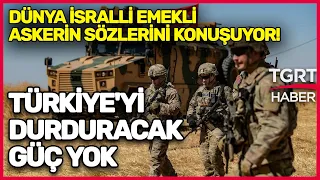 DÜNYA İSRALLİ EMEKLİ ASKERİN SÖZLERİNİ KONUŞUYOR!

TGRT
HABER

TÜRKİYE'Yİ DURDURACAK GÜÇ YOK